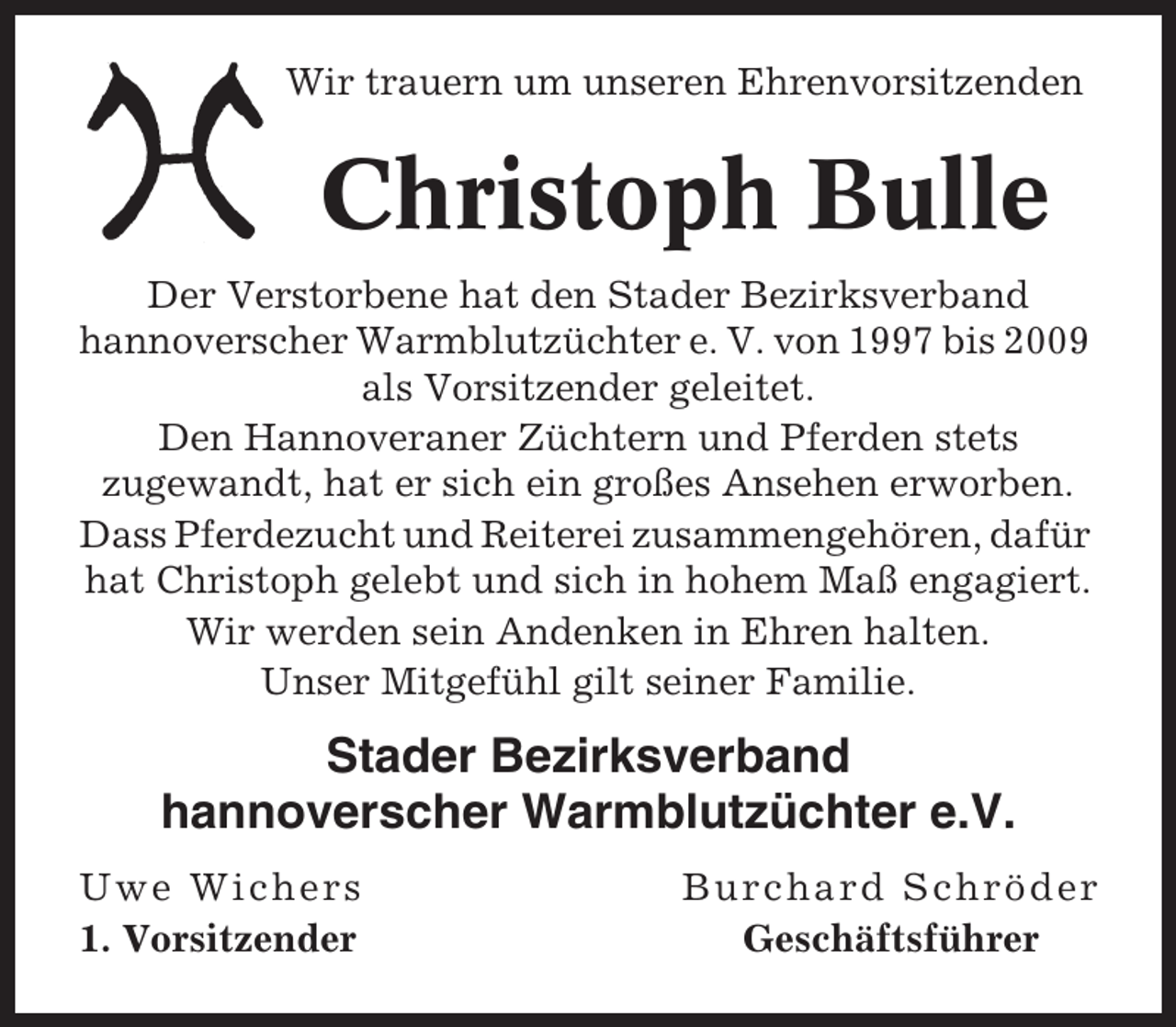 Wir trauern um unseren Ehrenvorsitzenden

Christoph Bulle

Der Verstorbene hat den Stader Bezirksverband hannoverscher Warmblutzüchter e. V. von 1997 bis 2009 als Vorsitzender geleitet.
Den Hannoveraner Züchtern und Pferden stets zugewandt, hat er sich ein großes Ansehen erworben.
Dass Pferdezucht und Reiterei zusammengehören, dafür hat Christoph gelebt und sich in hohem Maß engagiert.
Wir werden sein Andenken in Ehren halten.
Unser Mitgefühl gilt seiner Familie.

Stader Bezirksverband hannoverscher Warmblutzüchter e.V.

Uwe Wichers
1. Vorsitzender

Burchard Schröder
Geschäftsführer